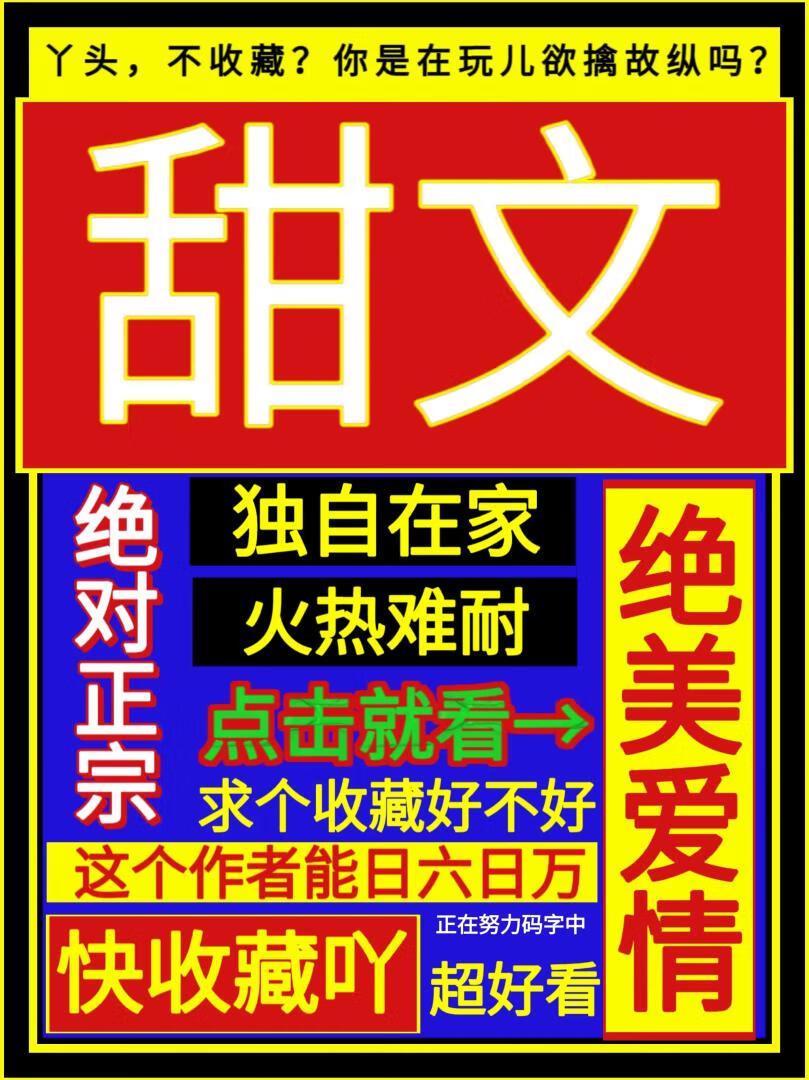 丫头，不收藏？你是在玩儿欲擒故纵吗？

甜文

绝对正宗

独自在家

火热难耐

点击就看→

求个收藏好不好

这个作者能日六日万

快收藏吖

正在努力码字中

超好看

绝美爱情